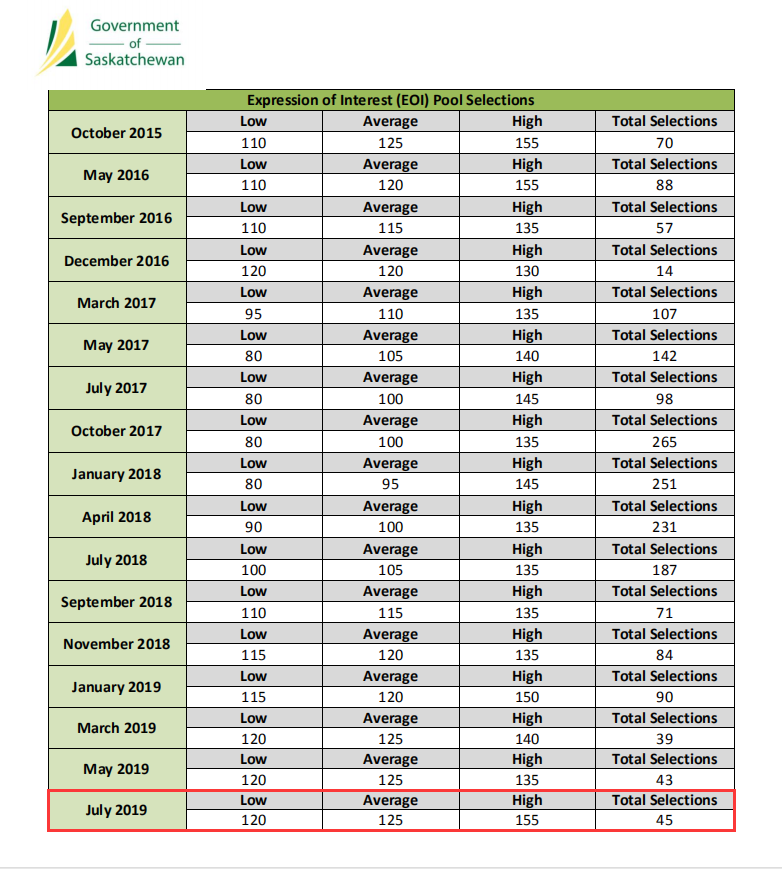 Government
of
Saskatchewan

| Expression of Interest (EOI) Pool Selections | | | | |
|---|---|---|---|---|
| October 2015 | Low | Average | High | Total Selections |
| | 110 | 125 | 155 | 70 |
| May 2016 | Low | Average | High | Total Selections |
| | 110 | 120 | 155 | 88 |
| September 2016 | Low | Average | High | Total Selections |
| | 110 | 115 | 135 | 57 |
| December 2016 | Low | Average | High | Total Selections |
| | 120 | 120 | 130 | 14 |
| March 2017 | Low | Average | High | Total Selections |
| | 95 | 110 | 135 | 107 |
| May 2017 | Low | Average | High | Total Selections |
| | 80 | 105 | 140 | 142 |
| July 2017 | Low | Average | High | Total Selections |
| | 80 | 100 | 145 | 98 |
| October 2017 | Low | Average | High | Total Selections |
| | 80 | 100 | 135 | 265 |
| January 2018 | Low | Average | High | Total Selections |
| | 80 | 95 | 145 | 251 |
| April 2018 | Low | Average | High | Total Selections |
| | 90 | 100 | 135 | 231 |
| July 2018 | Low | Average | High | Total Selections |
| | 100 | 105 | 135 | 187 |
| September 2018 | Low | Average | High | Total Selections |
| | 110 | 115 | 135 | 71 |
| November 2018 | Low | Average | High | Total Selections |
| | 115 | 120 | 135 | 84 |
| January 2019 | Low | Average | High | Total Selections |
| | 115 | 120 | 150 | 90 |
| March 2019 | Low | Average | High | Total Selections |
| | 120 | 125 | 140 | 39 |
| May 2019 | Low | Average | High | Total Selections |
| | 120 | 125 | 135 | 43 |
| July 2019 | Low | Average | High | Total Selections |
| | 120 | 125 | 155 | 45 |